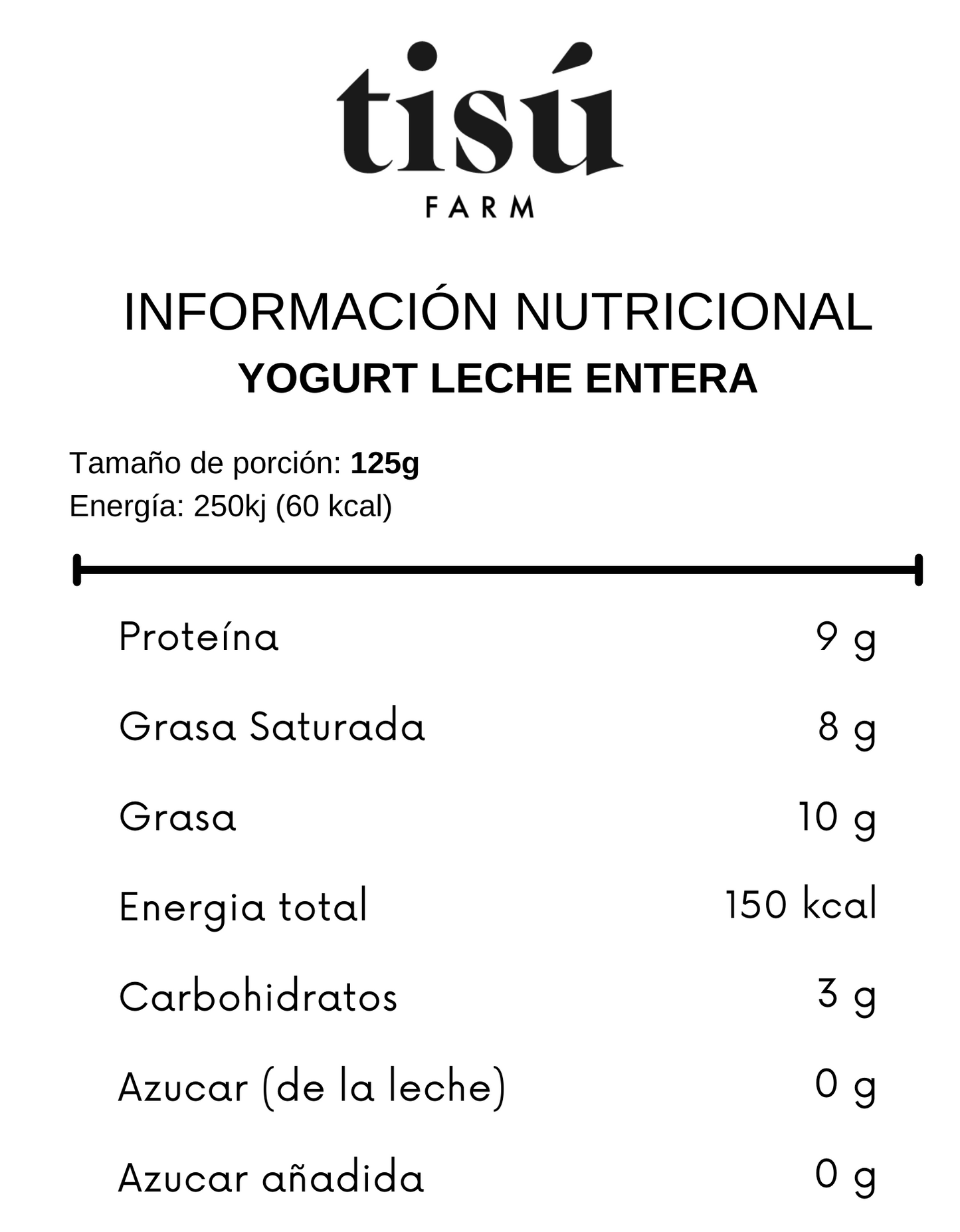 tisú
FARM

INFORMACIÓN NUTRICIONAL
YOGURT LECHE ENTERA

Tamaño de porción: 125g
Energía: 250kj (60 kcal)

Proteína 9 g

Grasa Saturada 8 g

Grasa 10 g

Energia total 150 kcal

Carbohidratos 3 g

Azucar (de la leche) 0 g

Azucar añadida 0 g